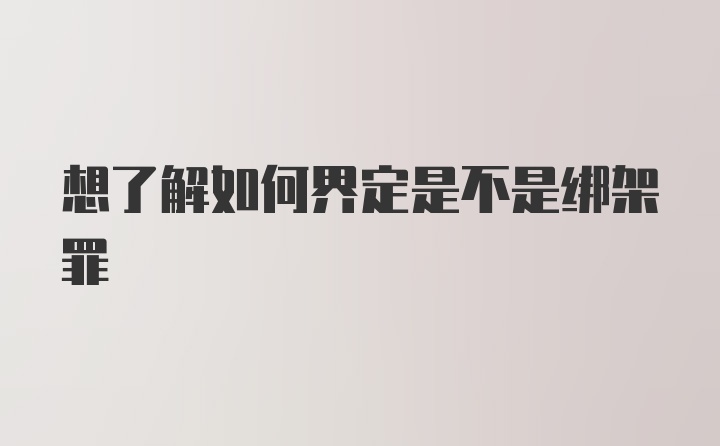 想了解如何界定是不是绑架罪